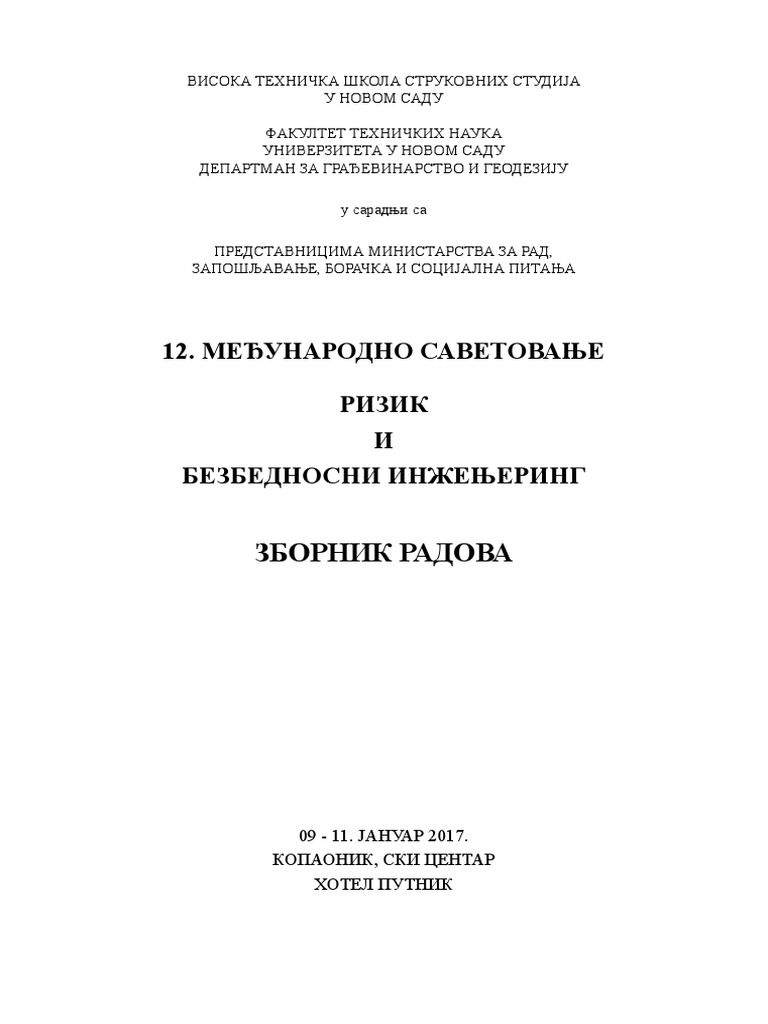 ВИСОКА ТЕХНИЧКА ШКОЛА СТРУКОВНИХ СТУДИЈА
У НОВОМ САДУ

ФАКУЛТЕТ ТЕХНИЧКИХ НАУКА
УНИВЕРЗИТЕТА У НОВОМ САДУ
ДЕПАРТМАН ЗА ГРАЂЕВИНАРСТВО И ГЕОДЕЗИЈУ

у сарадњи са

ПРЕДСТАВНИЦИМА МИНИСТАРСТВА ЗА РАД,
ЗАПОШЉАВАЊЕ, БОРАЧКА И СОЦИЈАЛНА ПИТАЊА

12. МЕЂУНАРОДНО САВЕТОВАЊЕ

РИЗИК
И
БЕЗБЕДНОСНИ ИНЖЕЊЕРИНГ

ЗБОРНИК РАДОВА

09 - 11. ЈАНУАР 2017.
КОПАОНИК, СКИ ЦЕНТАР
ХОТЕЛ ПУТНИК